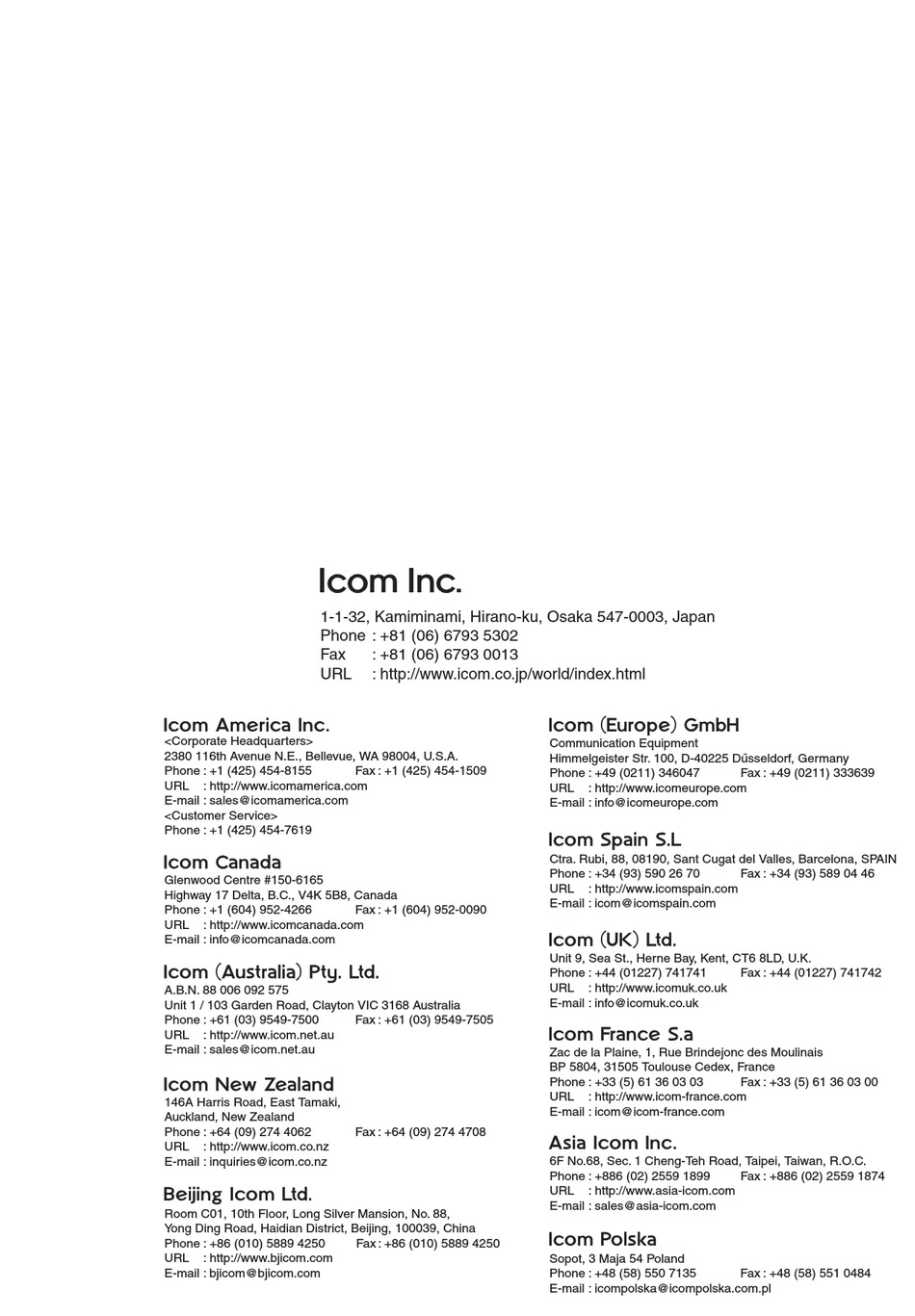 Icom Inc.

1-1-32, Kamiminami, Hirano-ku, Osaka 547-0003, Japan
Phone : +81 (06) 6793 5302
Fax : +81 (06) 6793 0013
URL : http://www.icom.co.jp/world/index.html

Icom America Inc.
<Corporate Headquarters>
2380 116th Avenue N.E., Bellevue, WA 98004, U.S.A.
Phone : +1 (425) 454-8155 Fax : +1 (425) 454-1509
URL : http://www.icomamerica.com
E-mail : sales@icomamerica.com
<Customer Service>
Phone : +1 (425) 454-7619

Icom Canada
Glenwood Centre #150-6165
Highway 17 Delta, B.C., V4K 5B8, Canada
Phone : +1 (604) 952-4266 Fax : +1 (604) 952-0090
URL : http://www.icomcanada.com
E-mail : info@icomcanada.com

Icom (Australia) Pty. Ltd.
A.B.N. 88 006 092 575
Unit 1 / 103 Garden Road, Clayton VIC 3168 Australia
Phone : +61 (03) 9549-7500 Fax : +61 (03) 9549-7505
URL : http://www.icom.net.au
E-mail : sales@icom.net.au

Icom New Zealand
146A Harris Road, East Tamaki,
Auckland, New Zealand
Phone : +64 (09) 274 4062 Fax : +64 (09) 274 4708
URL : http://www.icom.co.nz
E-mail : inquiries@icom.co.nz

Beijing Icom Ltd.
Room C01, 10th Floor, Long Silver Mansion, No. 88,
Yong Ding Road, Haidian District, Beijing, 100039, China
Phone : +86 (010) 5889 4250 Fax : +86 (010) 5889 4250
URL : http://www.bjicom.com
E-mail : bjicom@bjicom.com

Icom (Europe) GmbH
Communication Equipment
Himmelgeister Str. 100, D-40225 Düsseldorf, Germany
Phone : +49 (0211) 346047 Fax : +49 (0211) 333639
URL : http://www.icomeurope.com
E-mail : info@icomeurope.com

Icom Spain S.L
Ctra. Rubi, 88, 08190, Sant Cugat del Valles, Barcelona, SPAIN
Phone : +34 (93) 590 26 70 Fax : +34 (93) 589 04 46
URL : http://www.icomspain.com
E-mail : icom@icomspain.com

Icom (UK) Ltd.
Unit 9, Sea St., Herne Bay, Kent, CT6 8LD, U.K.
Phone : +44 (01227) 741741 Fax : +44 (01227) 741742
URL : http://www.icomuk.co.uk
E-mail : info@icomuk.co.uk

Icom France S.a
Zac de la Plaine, 1, Rue Brindejonc des Moulinais
BP 5804, 31505 Toulouse Cedex, France
Phone : +33 (5) 61 36 03 03 Fax : +33 (5) 61 36 03 00
URL : http://www.icom-france.com
E-mail : icom@icom-france.com

Asia Icom Inc.
6F No.68, Sec. 1 Cheng-Teh Road, Taipei, Taiwan, R.O.C.
Phone : +886 (02) 2559 1899 Fax : +886 (02) 2559 1874
URL : http://www.asia-icom.com
E-mail : sales@asia-icom.com

Icom Polska
Sopot, 3 Maja 54 Poland
Phone : +48 (58) 550 7135 Fax : +48 (58) 551 0484
E-mail : icompolska@icompolska.com.pl